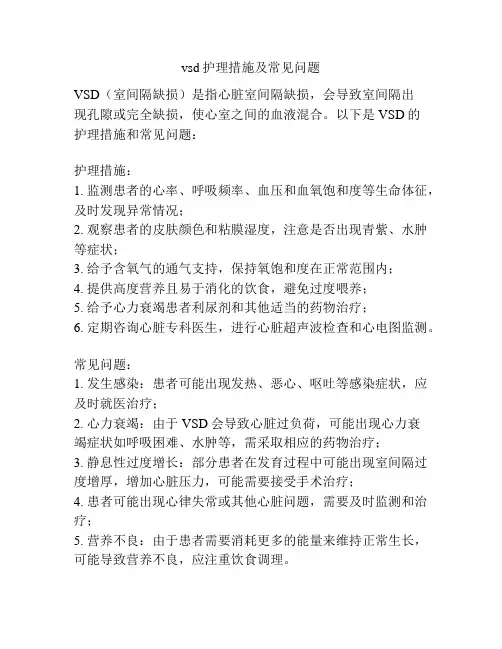 vsd 护理措施及常见问题

VSD（室间隔缺损）是指心脏室间隔缺损，会导致室间隔出现孔隙或完全缺损，使心室之间的血液混合。以下是 VSD 的护理措施和常见问题：

护理措施：
1. 监测患者的心率、呼吸频率、血压和血氧饱和度等生命体征，及时发现异常情况；
2. 观察患者的皮肤颜色和粘膜湿度，注意是否出现青紫、水肿等症状；
3. 给予含氧气的通气支持，保持氧饱和度在正常范围内；
4. 提供高度营养且易于消化的饮食，避免过度喂养；
5. 给予心力衰竭患者利尿剂和其他适当的药物治疗；
6. 定期咨询心脏专科医生，进行心脏超声波检查和心电图监测。

常见问题：
1. 发生感染：患者可能出现发热、恶心、呕吐等感染症状，应及时就医治疗；
2. 心力衰竭：由于 VSD 会导致心脏过负荷，可能出现心力衰竭症状如呼吸困难、水肿等，需采取相应的药物治疗；
3. 静息性过度增长：部分患者在发育过程中可能出现室间隔过度增厚，增加心脏压力，可能需要接受手术治疗；
4. 患者可能出现心律失常或其他心脏问题，需要及时监测和治疗；
5. 营养不良：由于患者需要消耗更多的能量来维持正常生长，可能导致营养不良，应注重饮食调理。